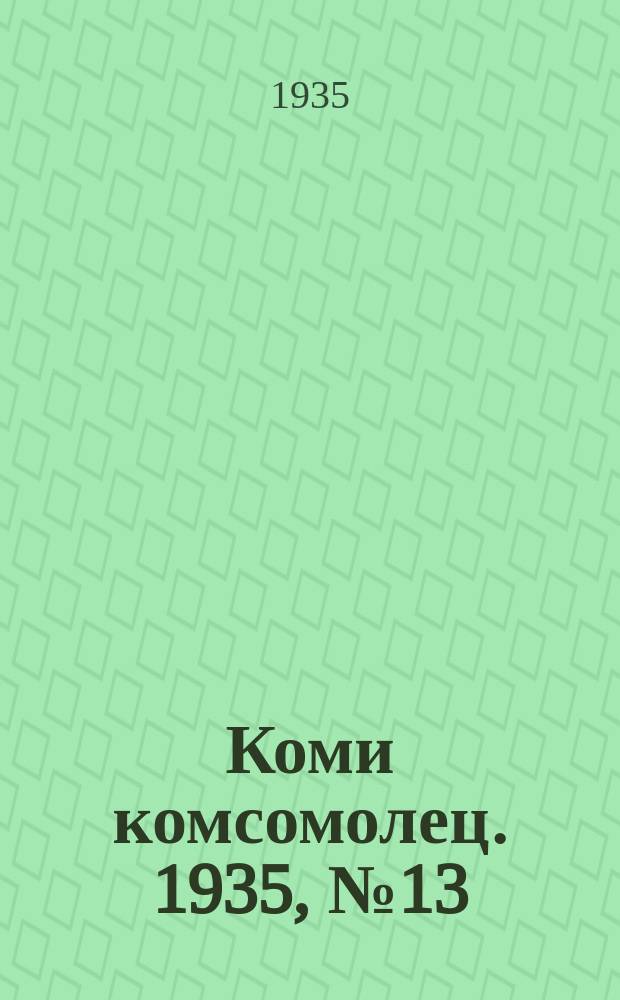 1935

Коми комсомолец. 1935, №13